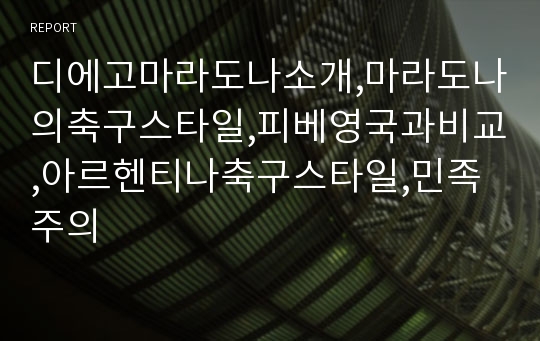 REPORT

디에고마라도나소개,마라도나의축구스타일,피베영국과비교,아르헨티나축구스타일,민족주의